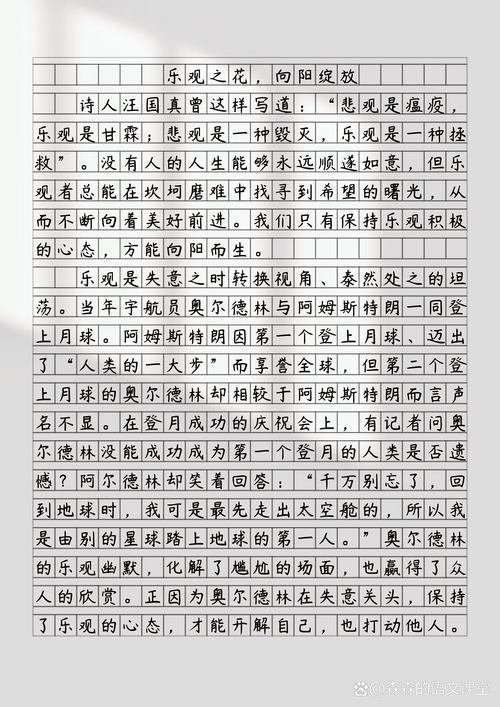 乐观之花，向阳绽放

诗人汪国真曾这样写道：“悲观是瘟疫，乐观是甘霖；悲观是一种毁灭，乐观是一种拯救”。没有人的人生能够永远顺遂如意，但乐观者总能在坎坷磨难中找寻到希望的曙光，从而不断向着美好前进。我们只有保持乐观积极的心态，方能向阳而生。

乐观是失意之时转换视角、泰然处之的坦荡。当年宇航员奥尔德林与阿姆斯特朗一同登上月球。阿姆斯特朗因第一个登上月球、迈出了“人类的一大步”而享誉全球，但第二个登上月球的奥尔德林却相较于阿姆斯特朗而言声名不显。在登月成功的庆祝会上，有记者问奥尔德林没能成功成为第一个登月的人类是否遗憾？阿尔德林却笑着回答：“千万别忘了，回到地球时，我可是最先走出太空舱的，所以我是由别的星球踏上地球的第一人。”奥尔德林的乐观幽默，化解了尴尬的场面，也赢得了众人的欣赏。正因为奥尔德林在失意关头，保持了乐观的心态，才能开解自己，也打动他人。

@森森的语文课堂